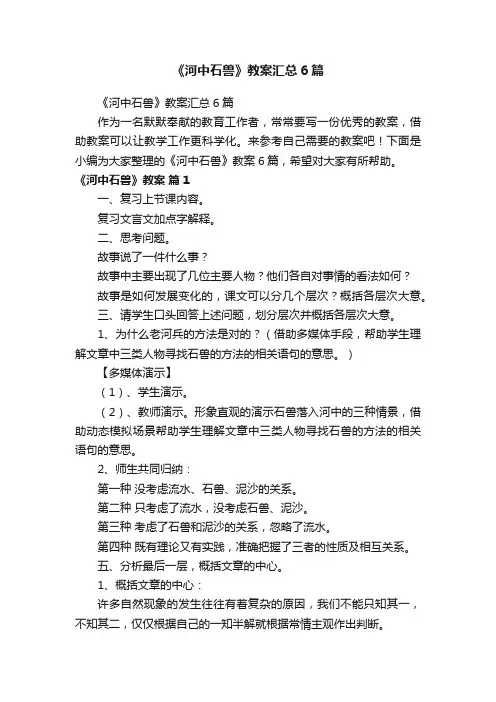 《河中石兽》教案汇总6篇

《河中石兽》教案汇总6篇

作为一名默默奉献的教育工作者，常常要写一份优秀的教案，借助教案可以让教学工作更科学化。来参考自己需要的教案吧！下面是小编为大家整理的《河中石兽》教案6篇，希望对大家有所帮助。

《河中石兽》教案 篇1

一、复习上节课内容。

复习文言文加点字解释。

二、思考问题。

故事说了一件什么事？

故事中主要出现了几位主要人物？他们各自对事情的看法如何？

故事是如何发展变化的，课文可以分几个层次？概括各层次大意。

三、请学生口头回答上述问题，划分层次并概括各层次大意。

1、为什么老河兵的方法是对的？（借助多媒体手段，帮助学生理解文章中三类人物寻找石兽的方法的相关语句的意思。）

【多媒体演示】

（1）、学生演示。

（2）、教师演示。形象直观的演示石兽落入河中的三种情景，借助动态模拟场景帮助学生理解文章中三类人物寻找石兽的方法的相关语句的意思。

2、师生共同归纳：

第一种 没考虑流水、石兽、泥沙的关系。

第二种 只考虑了流水，没考虑石兽、泥沙。

第三种 考虑了石兽和泥沙的关系，忽略了流水。

第四种 既有理论又有实践，准确把握了三者的性质及相互关系。

五、分析最后一层，概括文章的中心。

1、概括文章的中心：

许多自然现象的发生往往有着复杂的原因，我们不能只知其一，不知其二，仅仅根据自己的一知半解就根据常情主观作出判断。